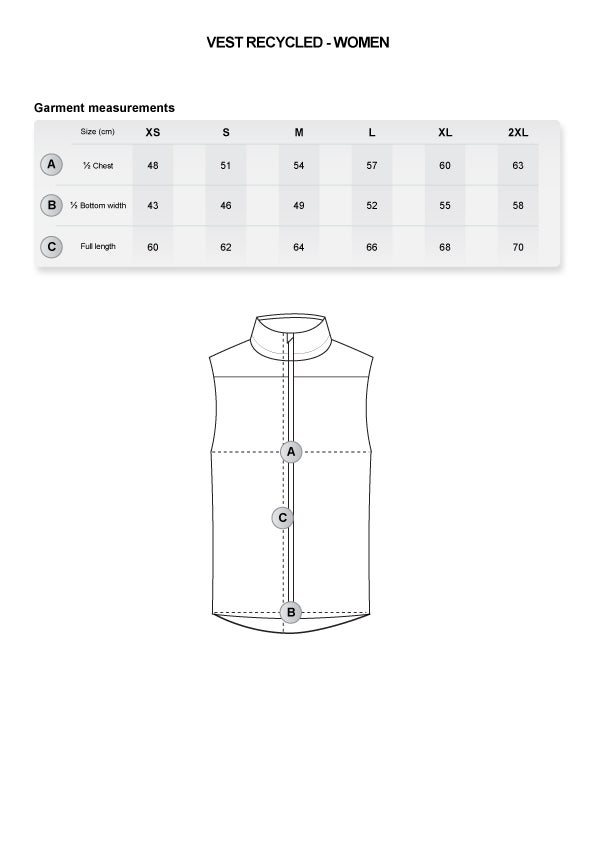 VEST RECYCLED - WOMEN

Garment measurements

| | Size (cm) | XS | S | M | L | XL | 2XL |
|---|---|---|---|---|---|---|---|
| A | ½ Chest | 48 | 51 | 54 | 57 | 60 | 63 |
| B | ½ Bottom width | 43 | 46 | 49 | 52 | 55 | 58 |
| C | Full length | 60 | 62 | 64 | 66 | 68 | 70 |

A

C

B